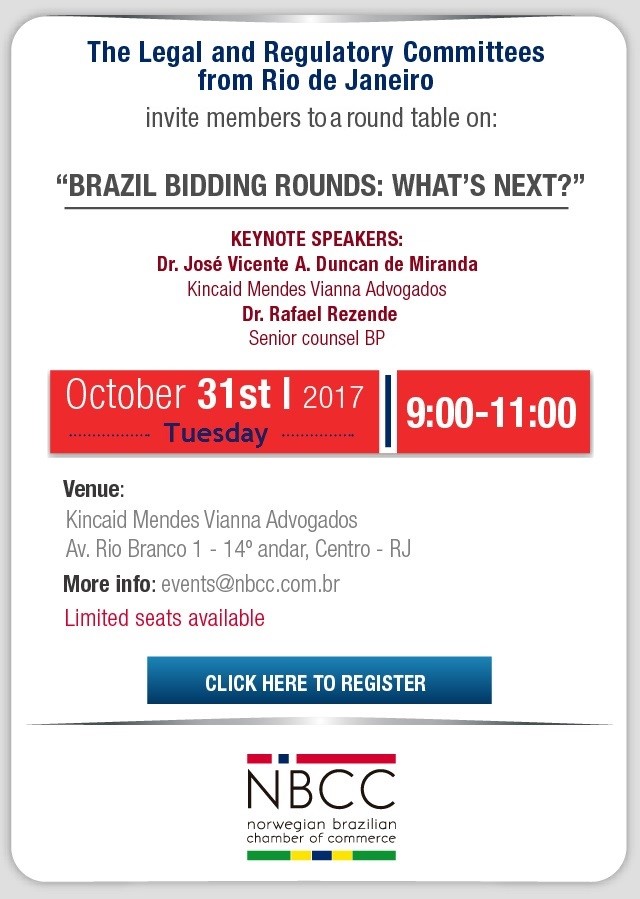 The Legal and Regulatory Committees from Rio de Janeiro

invite members to a round table on:

"BRAZIL BIDDING ROUNDS: WHAT'S NEXT?"

KEYNOTE SPEAKERS:
Dr. José Vicente A. Duncan de Miranda
Kincaid Mendes Vianna Advogados
Dr. Rafael Rezende
Senior counsel BP

October 31st | 2017
Tuesday

9:00-11:00

Venue:
Kincaid Mendes Vianna Advogados
Av. Rio Branco 1 - 14º andar, Centro - RJ

More info: events@nbcc.com.br

Limited seats available

CLICK HERE TO REGISTER

NBCC
norwegian brazilian
chamber of commerce